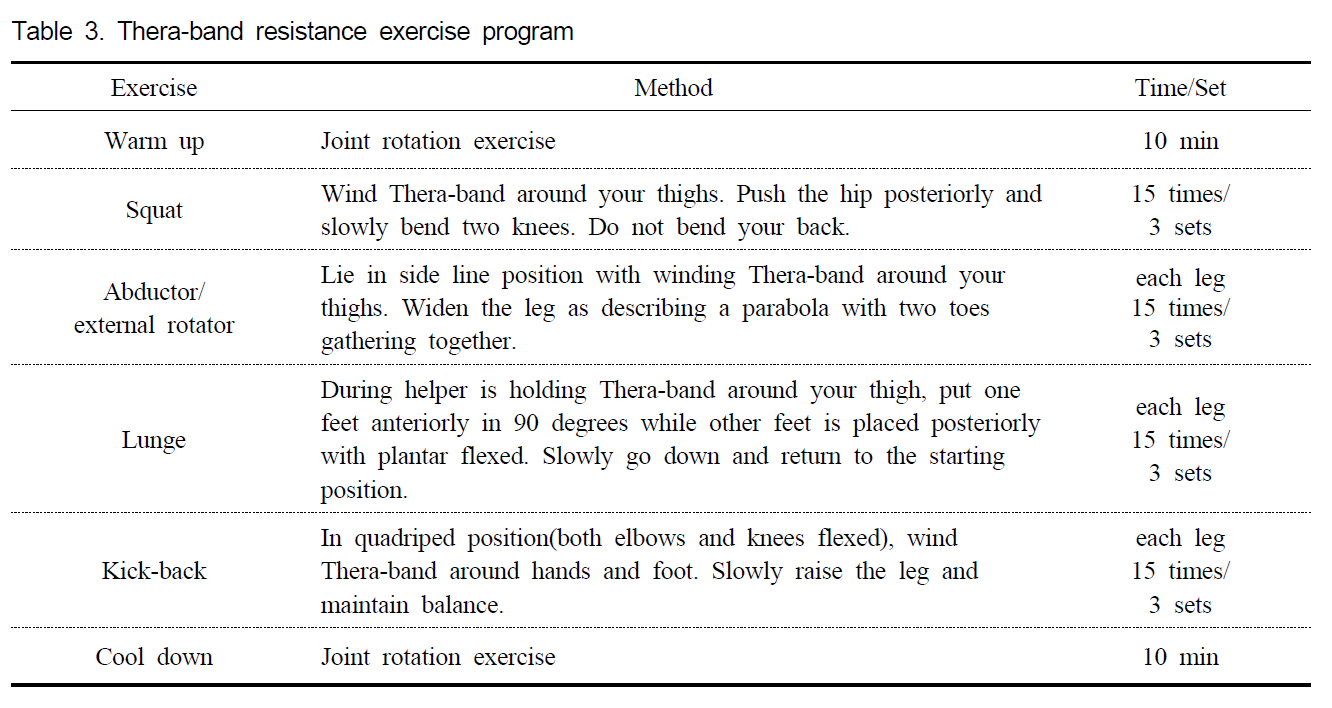 Table 3. Thera-band resistance exercise program

| Exercise | Method | Time/Set |
|---|---|---|
| Warm up | Joint rotation exercise | 10 min |
| Squat | Wind Thera-band around your thighs. Push the hip posteriorly and slowly bend two knees. Do not bend your back. | 15 times/ 3 sets |
| Abductor/ external rotator | Lie in side line position with winding Thera-band around your thighs. Widen the leg as describing a parabola with two toes gathering together. | each leg 15 times/ 3 sets |
| Lunge | During helper is holding Thera-band around your thigh, put one feet anteriorly in 90 degrees while other feet is placed posteriorly with plantar flexed. Slowly go down and return to the starting position. | each leg 15 times/ 3 sets |
| Kick-back | In quadriped position(both elbows and knees flexed), wind Thera-band around hands and foot. Slowly raise the leg and maintain balance. | each leg 15 times/ 3 sets |
| Cool down | Joint rotation exercise | 10 min |